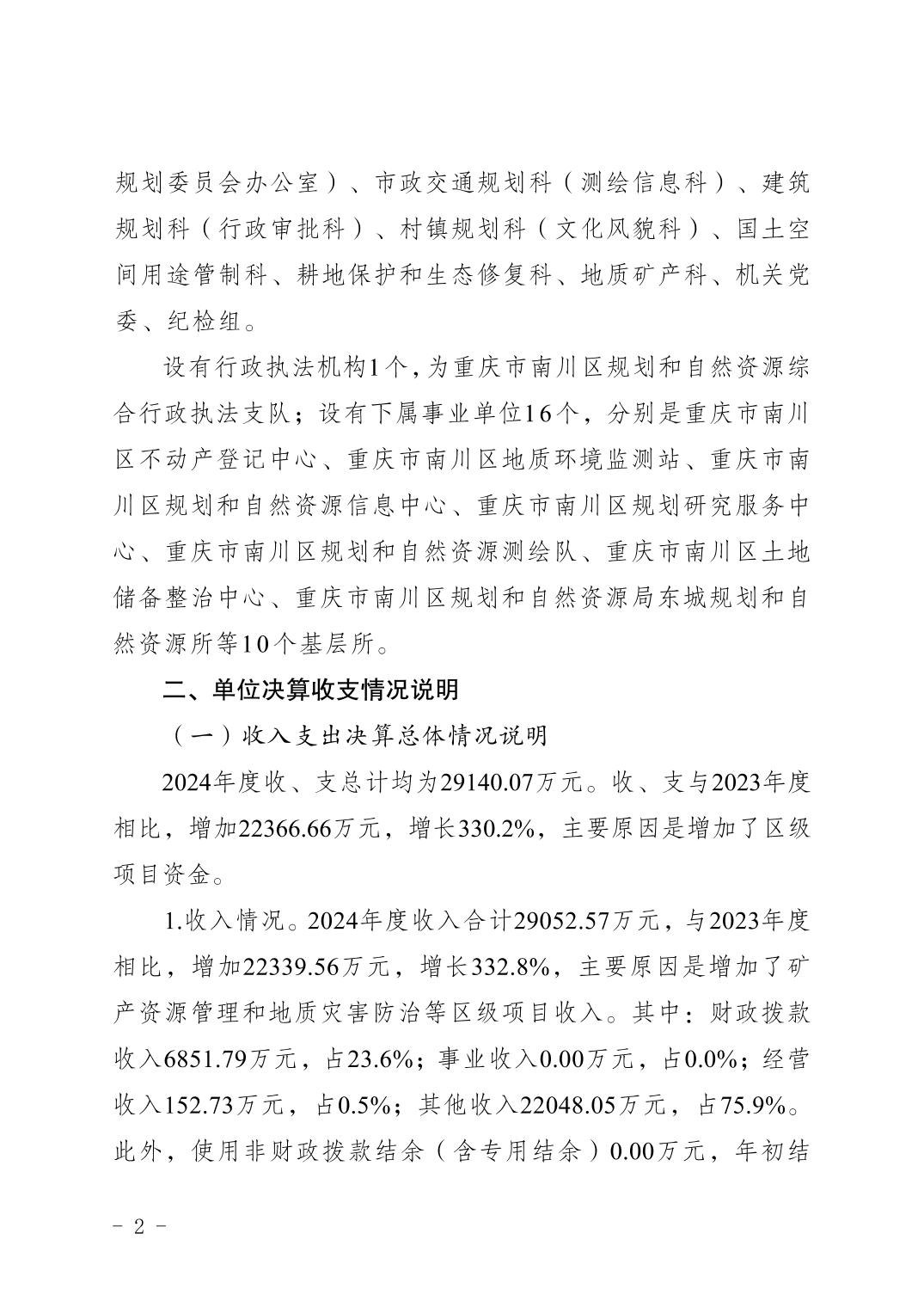 规划委员会办公室）、市政交通规划科（测绘信息科）、建筑规划科（行政审批科）、村镇规划科（文化风貌科）、国土空间用途管制科、耕地保护和生态修复科、地质矿产科、机关党委、纪检组。

设有行政执法机构1个，为重庆市南川区规划和自然资源综合行政执法支队；设有下属事业单位16个，分别是重庆市南川区不动产登记中心、重庆市南川区地质环境监测站、重庆市南川区规划和自然资源信息中心、重庆市南川区规划研究服务中心、重庆市南川区规划和自然资源测绘队、重庆市南川区土地储备整治中心、重庆市南川区规划和自然资源局东城规划和自然资源所等10个基层所。

二、单位决算收支情况说明

（一）收入支出决算总体情况说明

2024年度收、支总计均为29140.07万元。收、支与2023年度相比，增加22366.66万元，增长330.2%，主要原因是增加了区级项目资金。

1.收入情况。2024年度收入合计29052.57万元，与2023年度相比，增加22339.56万元，增长332.8%，主要原因是增加了矿产资源管理和地质灾害防治等区级项目收入。其中：财政拨款收入6851.79万元，占23.6%；事业收入0.00万元，占0.0%；经营收入152.73万元，占0.5%；其他收入22048.05万元，占75.9%。此外，使用非财政拨款结余（含专用结余）0.00万元，年初结

- 2 -